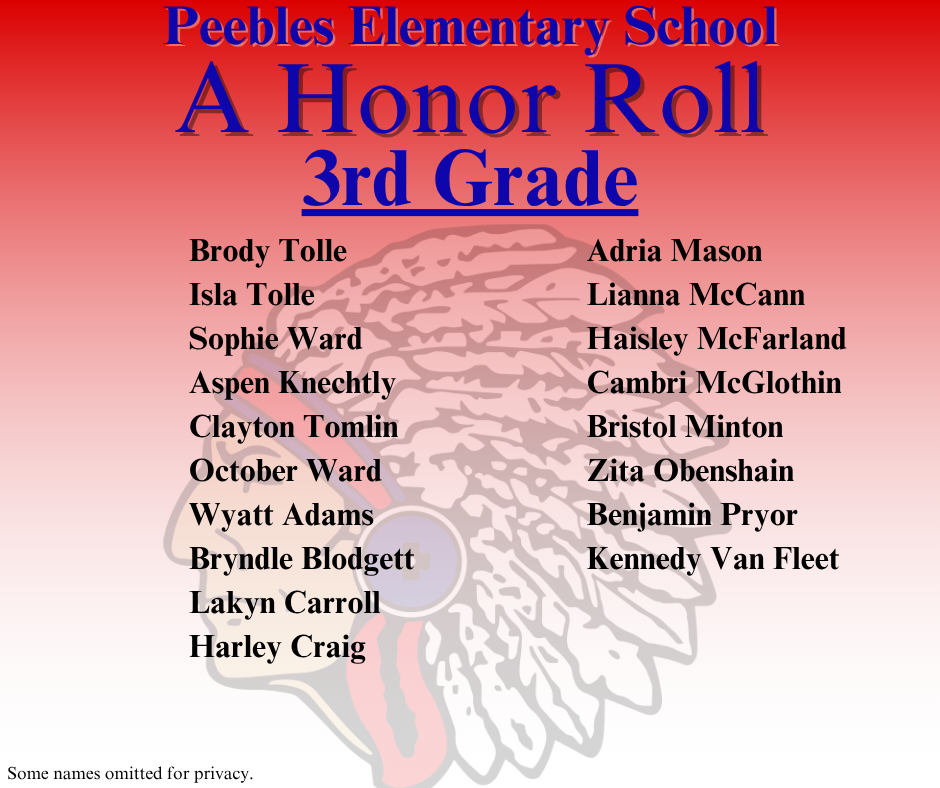 Peebles Elementary School
A Honor Roll
3rd Grade

Brody Tolle
Isla Tolle
Sophie Ward
Aspen Knechtly
Clayton Tomlin
October Ward
Wyatt Adams
Bryndle Blodgett
Lakyn Carroll
Harley Craig

Adria Mason
Lianna McCann
Haisley McFarland
Cambri McGlothin
Bristol Minton
Zita Obenshain
Benjamin Pryor
Kennedy Van Fleet

Some names omitted for privacy.